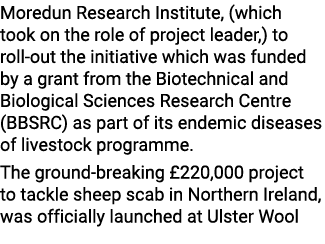 Moredun Research Institute, (which took on the role of project leader,) to roll-out the initiative which was funded by a grant from the Biotechnical and Biological Sciences Research Centre (BBSRC) as part of its endemic diseases of livestock programme.

The ground-breaking £220,000 project to tackle sheep scab in Northern Ireland, was officially launched at Ulster Wool